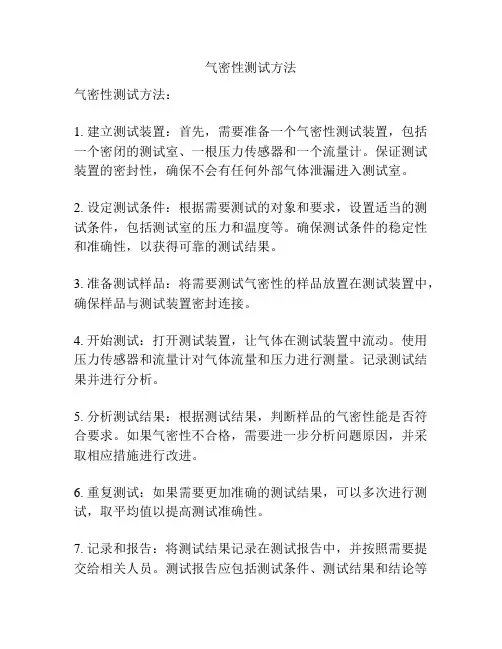 气密性测试方法

气密性测试方法：

1. 建立测试装置：首先，需要准备一个气密性测试装置，包括一个密闭的测试室、一根压力传感器和一个流量计。保证测试装置的密封性，确保不会有任何外部气体泄漏进入测试室。

2. 设定测试条件：根据需要测试的对象和要求，设置适当的测试条件，包括测试室的压力和温度等。确保测试条件的稳定性和准确性，以获得可靠的测试结果。

3. 准备测试样品：将需要测试气密性的样品放置在测试装置中，确保样品与测试装置密封连接。

4. 开始测试：打开测试装置，让气体在测试装置中流动。使用压力传感器和流量计对气体流量和压力进行测量。记录测试结果并进行分析。

5. 分析测试结果：根据测试结果，判断样品的气密性能是否符合要求。如果气密性不合格，需要进一步分析问题原因，并采取相应措施进行改进。

6. 重复测试：如果需要更加准确的测试结果，可以多次进行测试，取平均值以提高测试准确性。

7. 记录和报告：将测试结果记录在测试报告中，并按照需要提交给相关人员。测试报告应包括测试条件、测试结果和结论等